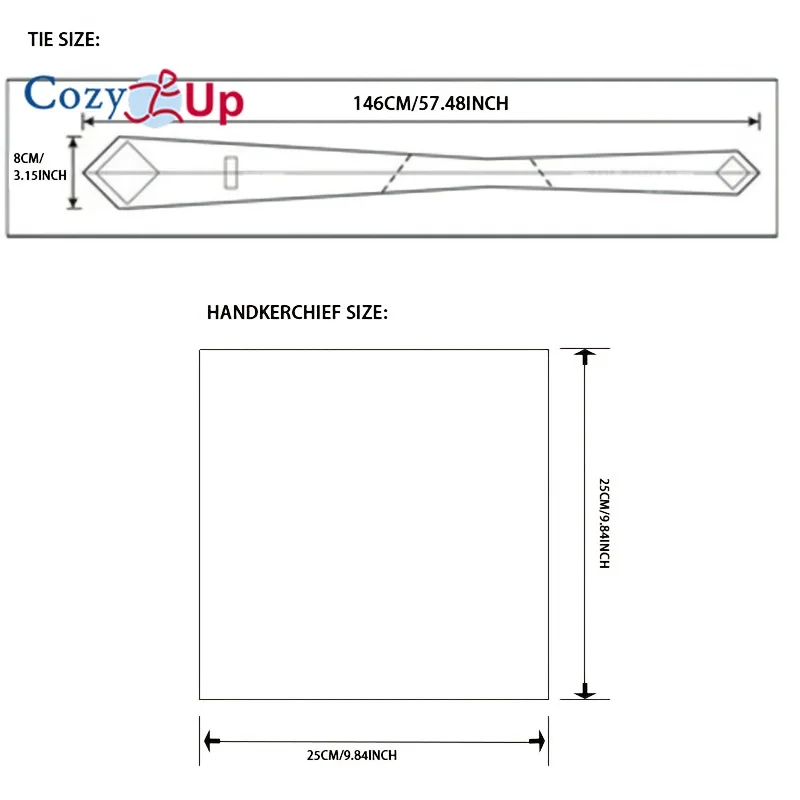 TIE SIZE:

Cozy Up

146CM/57.48INCH

8CM/
3.15INCH

HANDKERCHIEF SIZE:

25CM/9.84INCH

25CM/9.84INCH